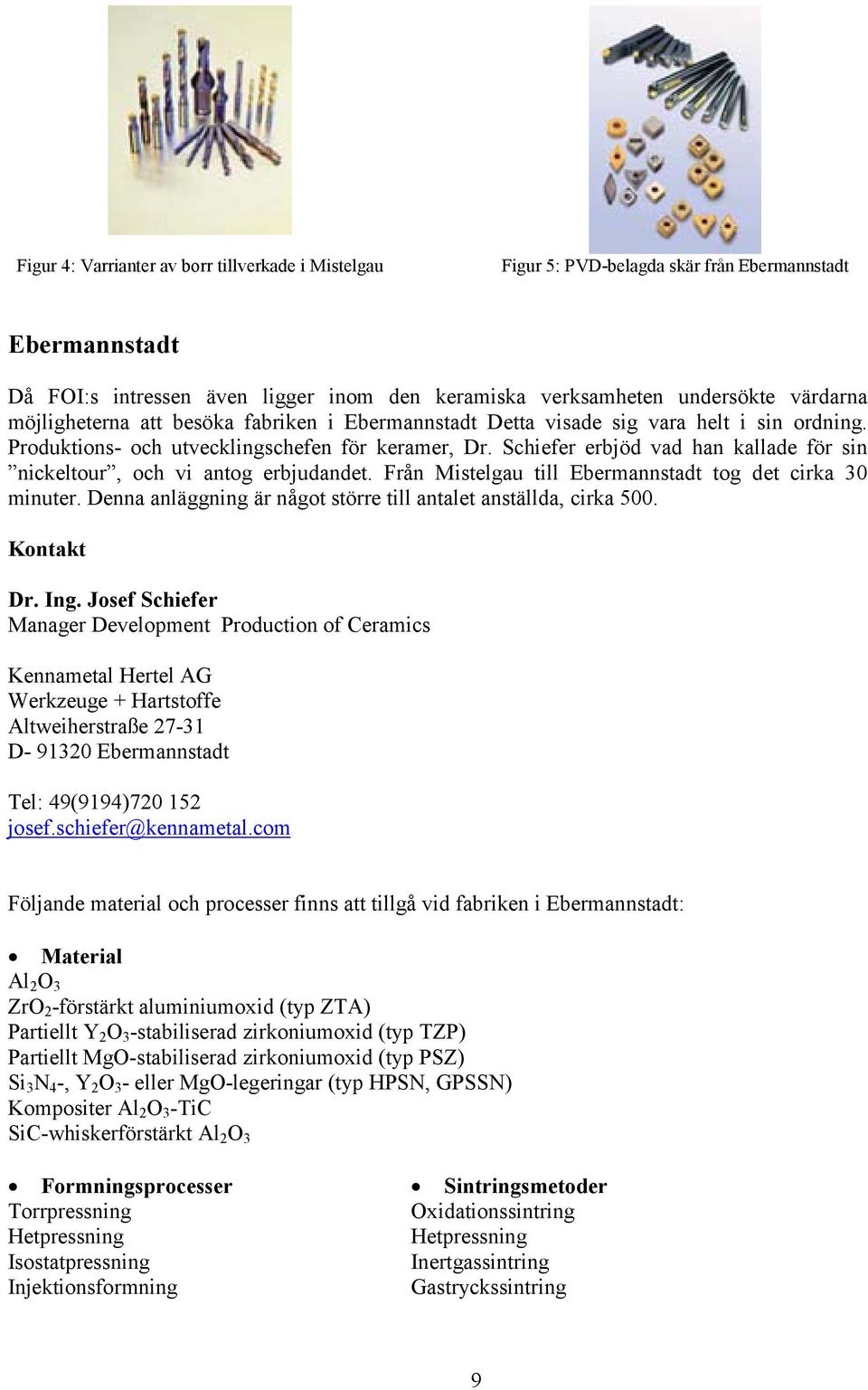 Figur 4: Varrianter av borr tillverkade i Mistelgau

Figur 5: PVD-belagda skär från Ebermannstadt

Ebermannstadt

Då FOI:s intressen även ligger inom den keramiska verksamheten undersökte värdarna möjligheterna att besöka fabriken i Ebermannstadt Detta visade sig vara helt i sin ordning. Produktions- och utvecklingschefen för keramer, Dr. Schiefer erbjöd vad han kallade för sin ”nickeltour”, och vi antog erbjudandet. Från Mistelgau till Ebermannstadt tog det cirka 30 minuter. Denna anläggning är något större till antalet anställda, cirka 500.

Kontakt

Dr. Ing. Josef Schiefer
Manager Development Production of Ceramics

Kennametal Hertel AG
Werkzeuge + Hartstoffe
Altweiherstraße 27-31
D- 91320 Ebermannstadt

Tel: 49(9194)720 152
josef.schiefer@kennametal.com

Följande material och processer finns att tillgå vid fabriken i Ebermannstadt:

• Material
$Al_2O_3$
$ZrO_2$-förstärkt aluminiumoxid (typ ZTA)
Partiellt $Y_2O_3$-stabiliserad zirkoniumoxid (typ TZP)
Partiellt MgO-stabiliserad zirkoniumoxid (typ PSZ)
$Si_3N_4$-, $Y_2O_3$- eller MgO-legeringar (typ HPSN, GPSSN)
Kompositer $Al_2O_3$-TiC
SiC-whiskerförstärkt $Al_2O_3$

• Formningsprocesser
Torrpressning
Hetpressning
Isostatpressning
Injektionsformning

• Sintringsmetoder
Oxidationssintring
Hetpressning
Inertgassintring
Gastryckssintring

9